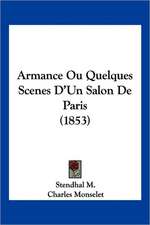 Armance Ou Quelques Scenes D'Un Salon De Paris (1853)

Stendhal M.
Charles Monselet